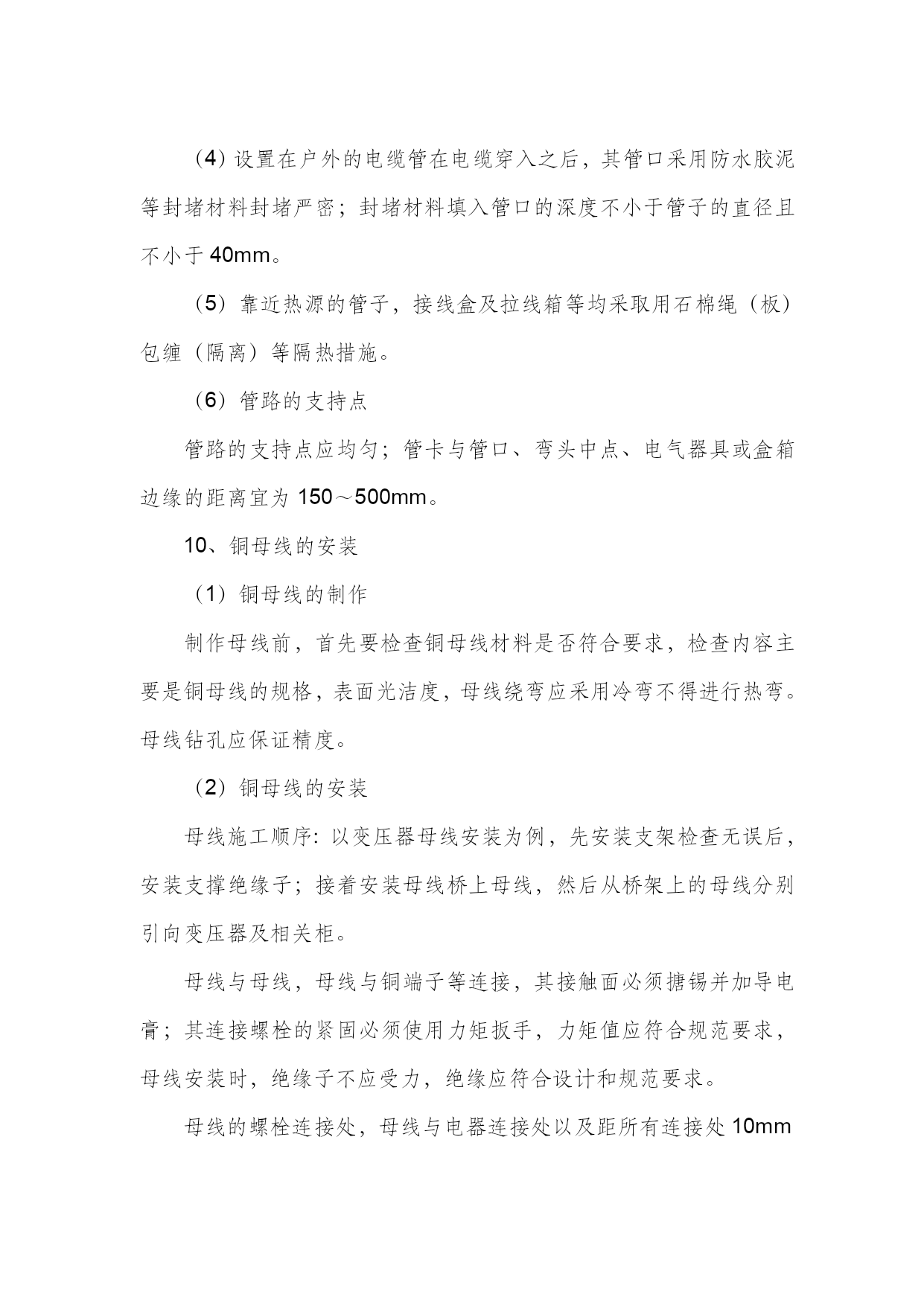 （4）设置在户外的电缆管在电缆穿入之后，其管口采用防水胶泥等封堵材料封堵严密；封堵材料填入管口的深度不小于管子的直径且不小于 40mm。

（5）靠近热源的管子，接线盒及拉线箱等均采取用石棉绳（板）包缠（隔离）等隔热措施。

（6）管路的支持点

管路的支持点应均匀；管卡与管口、弯头中点、电气器具或盒箱边缘的距离宜为 150～500mm。

10、铜母线的安装

（1）铜母线的制作

制作母线前，首先要检查铜母线材料是否符合要求，检查内容主要是铜母线的规格，表面光洁度，母线绕弯应采用冷弯不得进行热弯。母线钻孔应保证精度。

（2）铜母线的安装

母线施工顺序：以变压器母线安装为例，先安装支架检查无误后，安装支撑绝缘子；接着安装母线桥上母线，然后从桥架上的母线分别引向变压器及相关柜。

母线与母线，母线与铜端子等连接，其接触面必须搪锡并加导电膏；其连接螺栓的紧固必须使用力矩扳手，力矩值应符合规范要求，母线安装时，绝缘子不应受力，绝缘应符合设计和规范要求。

母线的螺栓连接处，母线与电器连接处以及距所有连接处 10mm